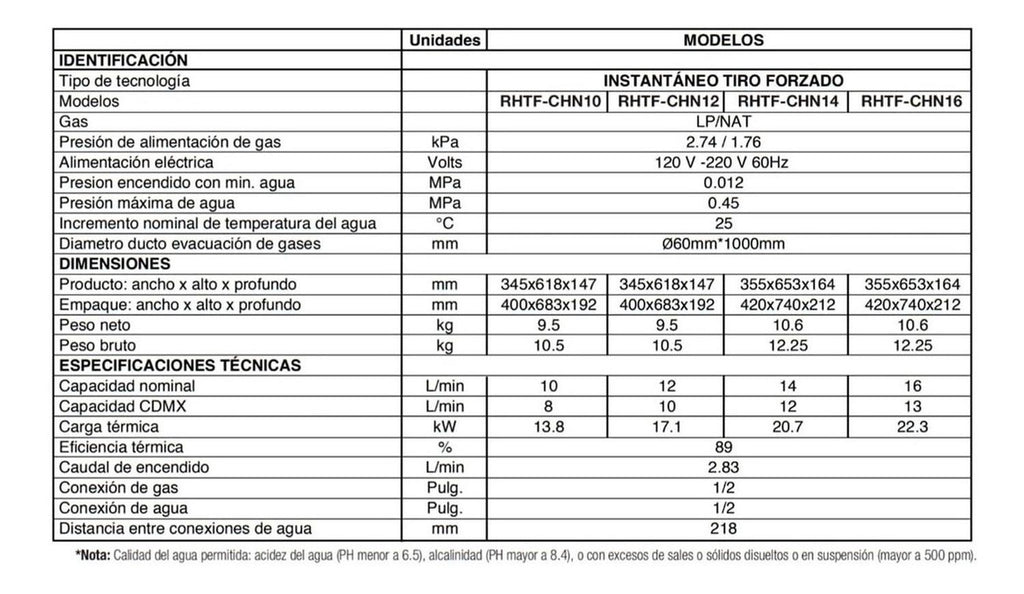 | | Unidades | MODELOS | | | |
|---|---|---|---|---|---|
| IDENTIFICACIÓN | | | | | |
| Tipo de tecnología | | INSTANTÁNEO TIRO FORZADO | | | |
| Modelos | | RHTF-CHN10 | RHTF-CHN12 | RHTF-CHN14 | RHTF-CHN16 |
| Gas | | LP/NAT | | | |
| Presión de alimentación de gas | kPa | 2.74 / 1.76 | | | |
| Alimentación eléctrica | Volts | 120 V -220 V 60Hz | | | |
| Presion encendido con min. agua | MPa | 0.012 | | | |
| Presión máxima de agua | MPa | 0.45 | | | |
| Incremento nominal de temperatura del agua | °C | 25 | | | |
| Diametro ducto evacuación de gases | mm | Ø60mm*1000mm | | | |
| DIMENSIONES | | | | | |
| Producto: ancho x alto x profundo | mm | 345x618x147 | 345x618x147 | 355x653x164 | 355x653x164 |
| Empaque: ancho x alto x profundo | mm | 400x683x192 | 400x683x192 | 420x740x212 | 420x740x212 |
| Peso neto | kg | 9.5 | 9.5 | 10.6 | 10.6 |
| Peso bruto | kg | 10.5 | 10.5 | 12.25 | 12.25 |
| ESPECIFICACIONES TÉCNICAS | | | | | |
| Capacidad nominal | L/min | 10 | 12 | 14 | 16 |
| Capacidad CDMX | L/min | 8 | 10 | 12 | 13 |
| Carga térmica | kW | 13.8 | 17.1 | 20.7 | 22.3 |
| Eficiencia térmica | % | 89 | | | |
| Caudal de encendido | L/min | 2.83 | | | |
| Conexión de gas | Pulg. | 1/2 | | | |
| Conexión de agua | Pulg. | 1/2 | | | |
| Distancia entre conexiones de agua | mm | 218 | | | |

*Nota: Calidad del agua permitida: acidez del agua (PH menor a 6.5), alcalinidad (PH mayor a 8.4), o con excesos de sales o sólidos disueltos o en suspensión (mayor a 500 ppm).